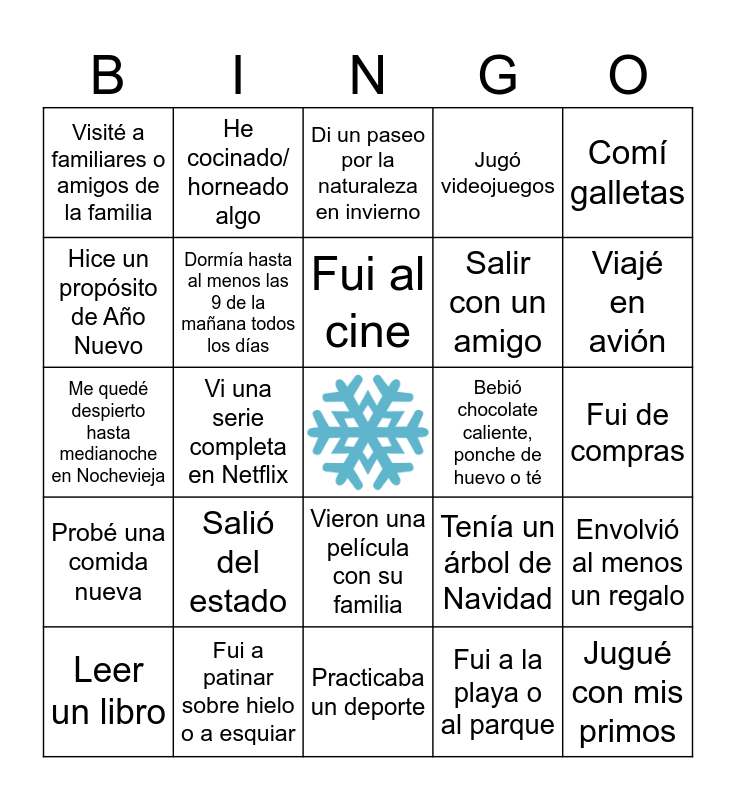 | B | I | N | G | O |
|---|---|---|---|---|
| Visité a familiares o amigos de la familia | He cocinado/ horneado algo | Di un paseo por la naturaleza en invierno | Jugó videojuegos | Comí galletas |
| Hice un propósito de Año Nuevo | Dormía hasta al menos las 9 de la mañana todos los días | Fui al cine | Salir con un amigo | Viajé en avión |
| Me quedé despierto hasta medianoche en Nochevieja | Vi una serie completa en Netflix | | Bebió chocolate caliente, ponche de huevo o té | Fui de compras |
| Probé una comida nueva | Salió del estado | Vieron una película con su familia | Tenía un árbol de Navidad | Envolvió al menos un regalo |
| Leer un libro | Fui a patinar sobre hielo o a esquiar | Practicaba un deporte | Fui a la playa o al parque | Jugué con mis primos |